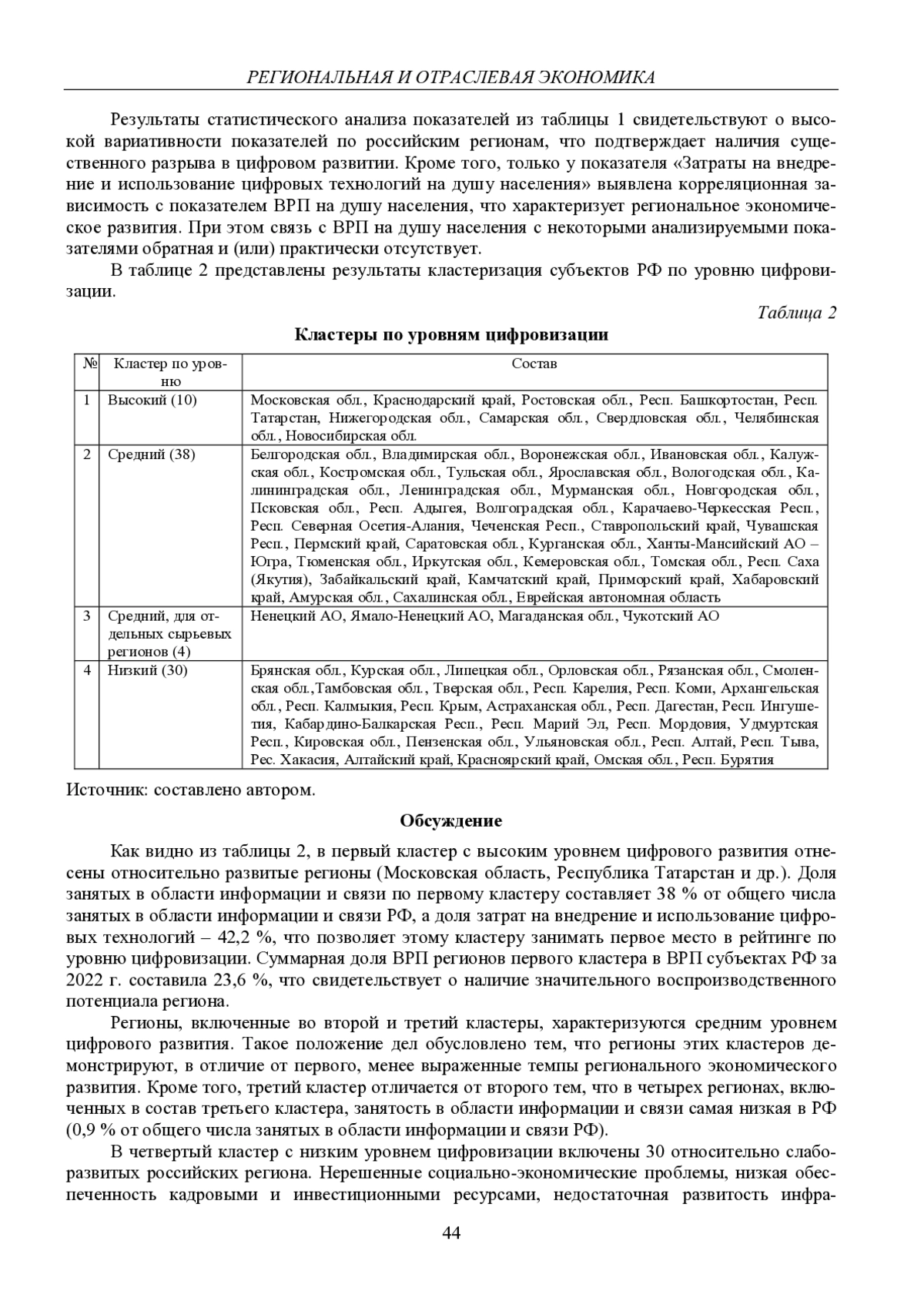 РЕГИОНАЛЬНАЯ И ОТРАСЛЕВАЯ ЭКОНОМИКА

Результаты статистического анализа показателей из таблицы 1 свидетельствуют о высокой вариативности показателей по российским регионам, что подтверждает наличия существенного разрыва в цифровом развитии. Кроме того, только у показателя «Затраты на внедрение и использование цифровых технологий на душу населения» выявлена корреляционная зависимость с показателем ВРП на душу населения, что характеризует региональное экономическое развития. При этом связь с ВРП на душу населения с некоторыми анализируемыми показателями обратная и (или) практически отсутствует.

В таблице 2 представлены результаты кластеризация субъектов РФ по уровню цифровизации.

Таблица 2

Кластеры по уровням цифровизации

| № | Кластер по уровню | Состав |
|---|---|---|
| 1 | Высокий (10) | Московская обл., Краснодарский край, Ростовская обл., Респ. Башкортостан, Респ. Татарстан, Нижегородская обл., Самарская обл., Свердловская обл., Челябинская обл., Новосибирская обл. |
| 2 | Средний (38) | Белгородская обл., Владимирская обл., Воронежская обл., Ивановская обл., Калужская обл., Костромская обл., Тульская обл., Ярославская обл., Вологодская обл., Калининградская обл., Ленинградская обл., Мурманская обл., Новгородская обл., Псковская обл., Респ. Адыгея, Волгоградская обл., Карачаево-Черкесская Респ., Респ. Северная Осетия-Алания, Чеченская Респ., Ставропольский край, Чувашская Респ., Пермский край, Саратовская обл., Курганская обл., Ханты-Мансийский АО – Югра, Тюменская обл., Иркутская обл., Кемеровская обл., Томская обл., Респ. Саха (Якутия), Забайкальский край, Камчатский край, Приморский край, Хабаровский край, Амурская обл., Сахалинская обл., Еврейская автономная область |
| 3 | Средний, для отдельных сырьевых регионов (4) | Ненецкий АО, Ямало-Ненецкий АО, Магаданская обл., Чукотский АО |
| 4 | Низкий (30) | Брянская обл., Курская обл., Липецкая обл., Орловская обл., Рязанская обл., Смоленская обл.,Тамбовская обл., Тверская обл., Респ. Карелия, Респ. Коми, Архангельская обл., Респ. Калмыкия, Респ. Крым, Астраханская обл., Респ. Дагестан, Респ. Ингушетия, Кабардино-Балкарская Респ., Респ. Марий Эл, Респ. Мордовия, Удмуртская Респ., Кировская обл., Пензенская обл., Ульяновская обл., Респ. Алтай, Респ. Тыва, Рес. Хакасия, Алтайский край, Красноярский край, Омская обл., Респ. Бурятия |

Источник: составлено автором.

Обсуждение

Как видно из таблицы 2, в первый кластер с высоким уровнем цифрового развития отнесены относительно развитые регионы (Московская область, Республика Татарстан и др.). Доля занятых в области информации и связи по первому кластеру составляет 38 % от общего числа занятых в области информации и связи РФ, а доля затрат на внедрение и использование цифровых технологий – 42,2 %, что позволяет этому кластеру занимать первое место в рейтинге по уровню цифровизации. Суммарная доля ВРП регионов первого кластера в ВРП субъектах РФ за 2022 г. составила 23,6 %, что свидетельствует о наличие значительного воспроизводственного потенциала региона.

Регионы, включенные во второй и третий кластеры, характеризуются средним уровнем цифрового развития. Такое положение дел обусловлено тем, что регионы этих кластеров демонстрируют, в отличие от первого, менее выраженные темпы регионального экономического развития. Кроме того, третий кластер отличается от второго тем, что в четырех регионах, включенных в состав третьего кластера, занятость в области информации и связи самая низкая в РФ (0,9 % от общего числа занятых в области информации и связи РФ).

В четвертый кластер с низким уровнем цифровизации включены 30 относительно слаборазвитых российских региона. Нерешенные социально-экономические проблемы, низкая обеспеченность кадровыми и инвестиционными ресурсами, недостаточная развитость инфра-

44